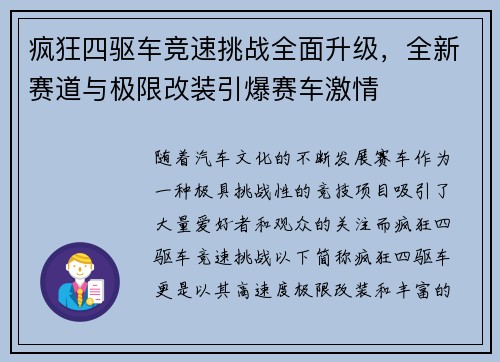 疯狂四驱车竞速挑战全面升级，全新赛道与极限改装引爆赛车激情

随着汽车文化的不断发展赛车作为一种极具挑战性的竞技项目吸引了大量爱好者和观众的关注而疯狂四驱车竞速挑战以下简称疯狂四驱车更是以其高速度极限改装和丰富的